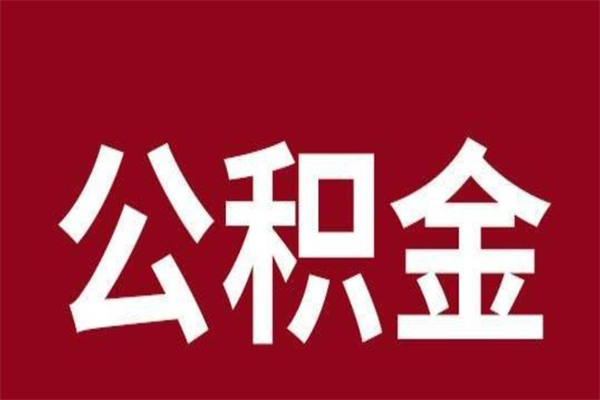 公积金